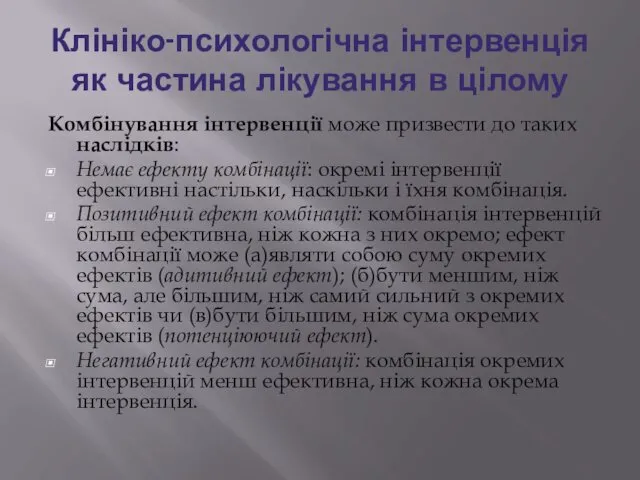 Клініко-психологічна інтервенція як частина лікування в цілому

Комбінування інтервенції може призвести до таких наслідків:

Немає ефекту комбінації: окремі інтервенції ефективні настільки, наскільки і їхня комбінація.

Позитивний ефект комбінації: комбінація інтервенцій більш ефективна, ніж кожна з них окремо; ефект комбінації може (а)являти собою суму окремих ефектів (адитивний ефект); (б)бути меншим, ніж сума, але більшим, ніж самий сильний з окремих ефектів чи (в)бути більшим, ніж сума окремих ефектів (потенціюючий ефект).

Негативний ефект комбінації: комбінація окремих інтервенцій менш ефективна, ніж кожна окрема інтервенція.